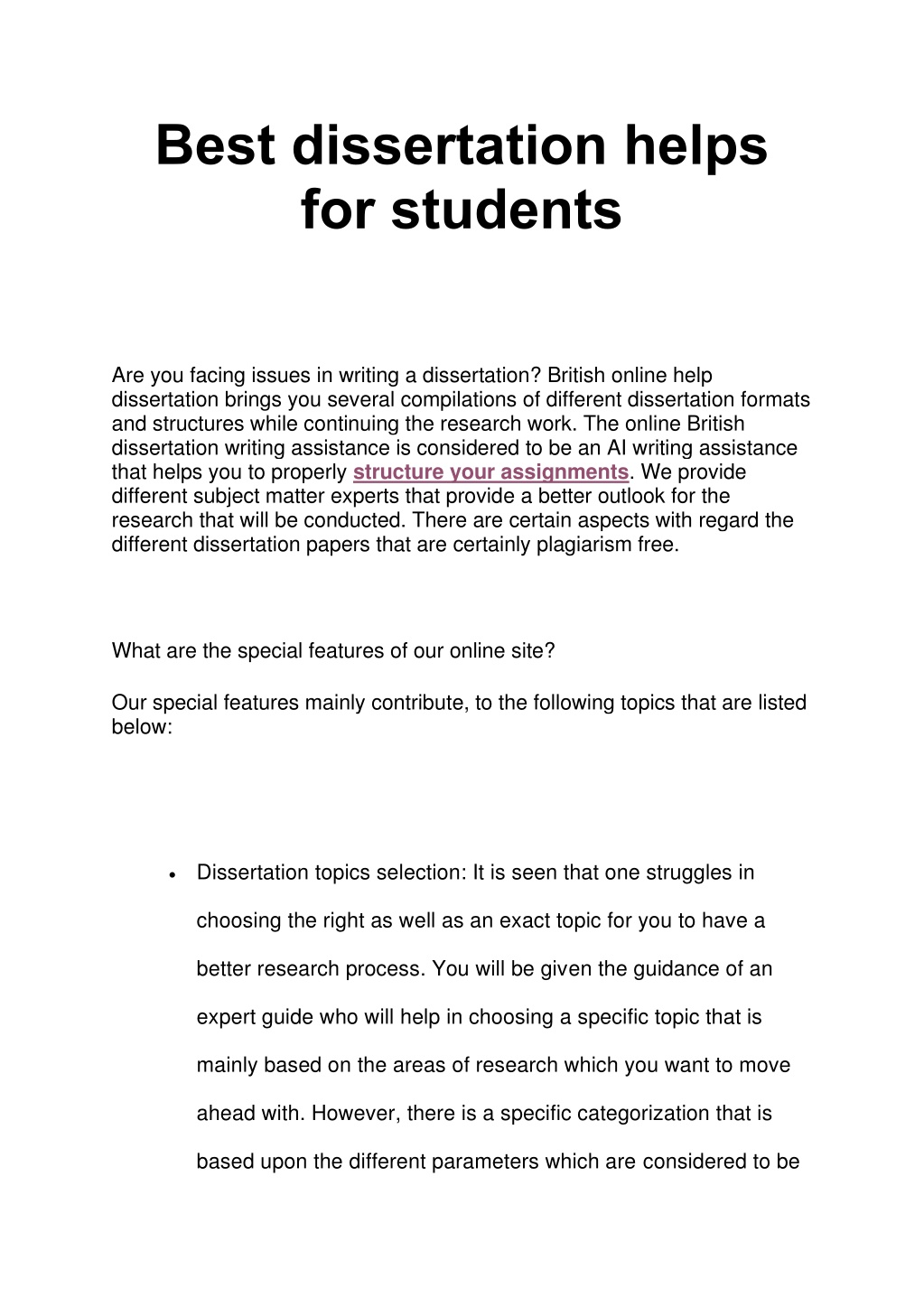 Best dissertation helps for students

Are you facing issues in writing a dissertation? British online help dissertation brings you several compilations of different dissertation formats and structures while continuing the research work. The online British dissertation writing assistance is considered to be an AI writing assistance that helps you to properly structure your assignments. We provide different subject matter experts that provide a better outlook for the research that will be conducted. There are certain aspects with regard the different dissertation papers that are certainly plagiarism free.

What are the special features of our online site?

Our special features mainly contribute, to the following topics that are listed below:

• Dissertation topics selection: It is seen that one struggles in choosing the right as well as an exact topic for you to have a better research process. You will be given the guidance of an expert guide who will help in choosing a specific topic that is mainly based on the areas of research which you want to move ahead with. However, there is a specific categorization that is based upon the different parameters which are considered to be